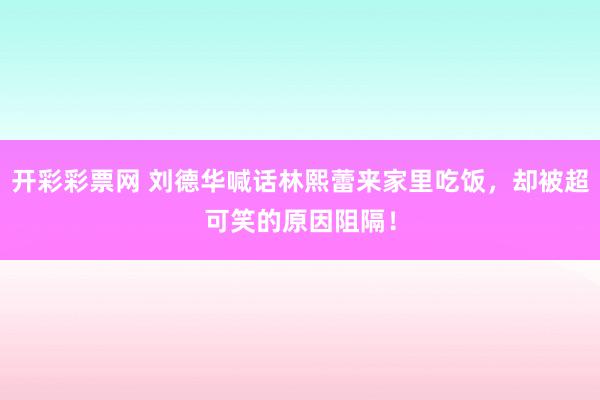 开彩彩票网 刘德华喊话林熙蕾来家里吃饭，却被超可笑的原因阻隔！